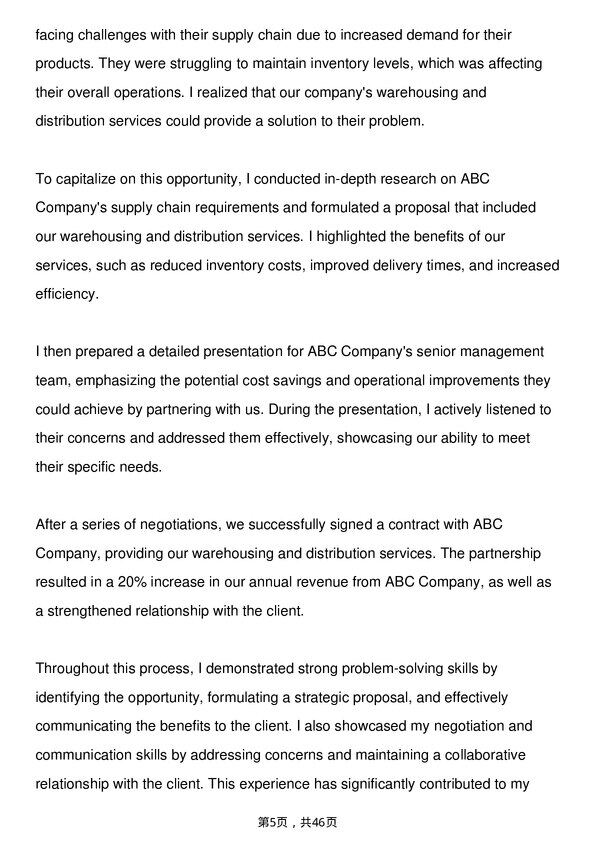 facing challenges with their supply chain due to increased demand for their products. They were struggling to maintain inventory levels, which was affecting their overall operations. I realized that our company's warehousing and distribution services could provide a solution to their problem.

To capitalize on this opportunity, I conducted in-depth research on ABC Company's supply chain requirements and formulated a proposal that included our warehousing and distribution services. I highlighted the benefits of our services, such as reduced inventory costs, improved delivery times, and increased efficiency.

I then prepared a detailed presentation for ABC Company's senior management team, emphasizing the potential cost savings and operational improvements they could achieve by partnering with us. During the presentation, I actively listened to their concerns and addressed them effectively, showcasing our ability to meet their specific needs.

After a series of negotiations, we successfully signed a contract with ABC Company, providing our warehousing and distribution services. The partnership resulted in a 20% increase in our annual revenue from ABC Company, as well as a strengthened relationship with the client.

Throughout this process, I demonstrated strong problem-solving skills by identifying the opportunity, formulating a strategic proposal, and effectively communicating the benefits to the client. I also showcased my negotiation and communication skills by addressing concerns and maintaining a collaborative relationship with the client. This experience has significantly contributed to my

第5页，共46页